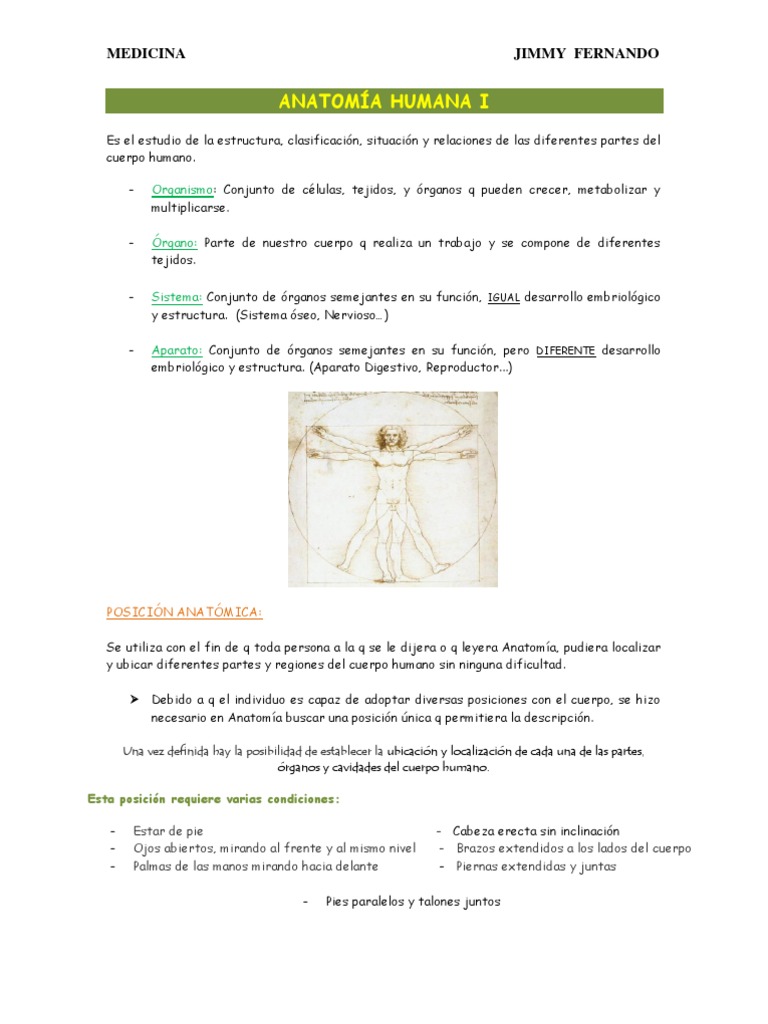 MEDICINA JIMMY FERNANDO

ANATOMÍA HUMANA I

Es el estudio de la estructura, clasificación, situación y relaciones de las diferentes partes del cuerpo humano.

- Organismo: Conjunto de células, tejidos, y órganos q pueden crecer, metabolizar y multiplicarse.

- Órgano: Parte de nuestro cuerpo q realiza un trabajo y se compone de diferentes tejidos.

- Sistema: Conjunto de órganos semejantes en su función, IGUAL desarrollo embriológico y estructura. (Sistema óseo, Nervioso…)

- Aparato: Conjunto de órganos semejantes en su función, pero DIFERENTE desarrollo embriológico y estructura. (Aparato Digestivo, Reproductor…)

POSICIÓN ANATÓMICA:

Se utiliza con el fin de q toda persona a la q se le dijera o q leyera Anatomía, pudiera localizar y ubicar diferentes partes y regiones del cuerpo humano sin ninguna dificultad.

➤ Debido a q el individuo es capaz de adoptar diversas posiciones con el cuerpo, se hizo necesario en Anatomía buscar una posición única q permitiera la descripción.

Una vez definida hay la posibilidad de establecer la ubicación y localización de cada una de las partes, órganos y cavidades del cuerpo humano.

Esta posición requiere varias condiciones:

- Estar de pie
- Ojos abiertos, mirando al frente y al mismo nivel
- Palmas de las manos mirando hacia delante

- Cabeza erecta sin inclinación
- Brazos extendidos a los lados del cuerpo
- Piernas extendidas y juntas

- Pies paralelos y talones juntos